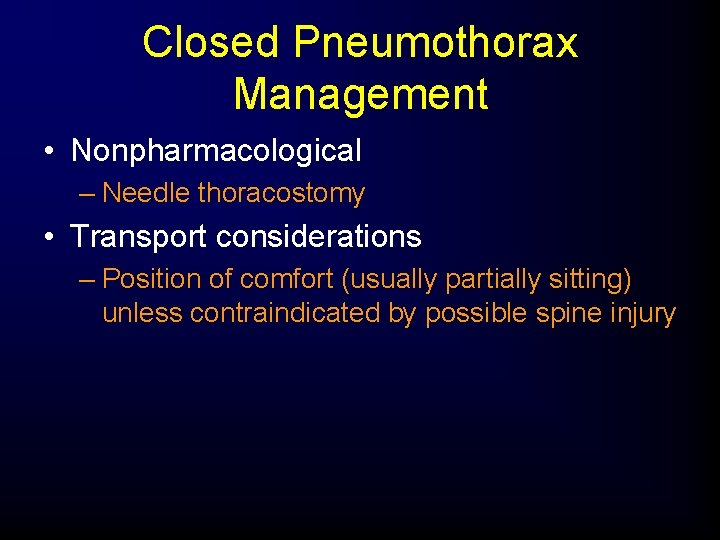 Closed Pneumothorax Management

• Nonpharmacological
  – Needle thoracostomy
• Transport considerations
  – Position of comfort (usually partially sitting) unless contraindicated by possible spine injury